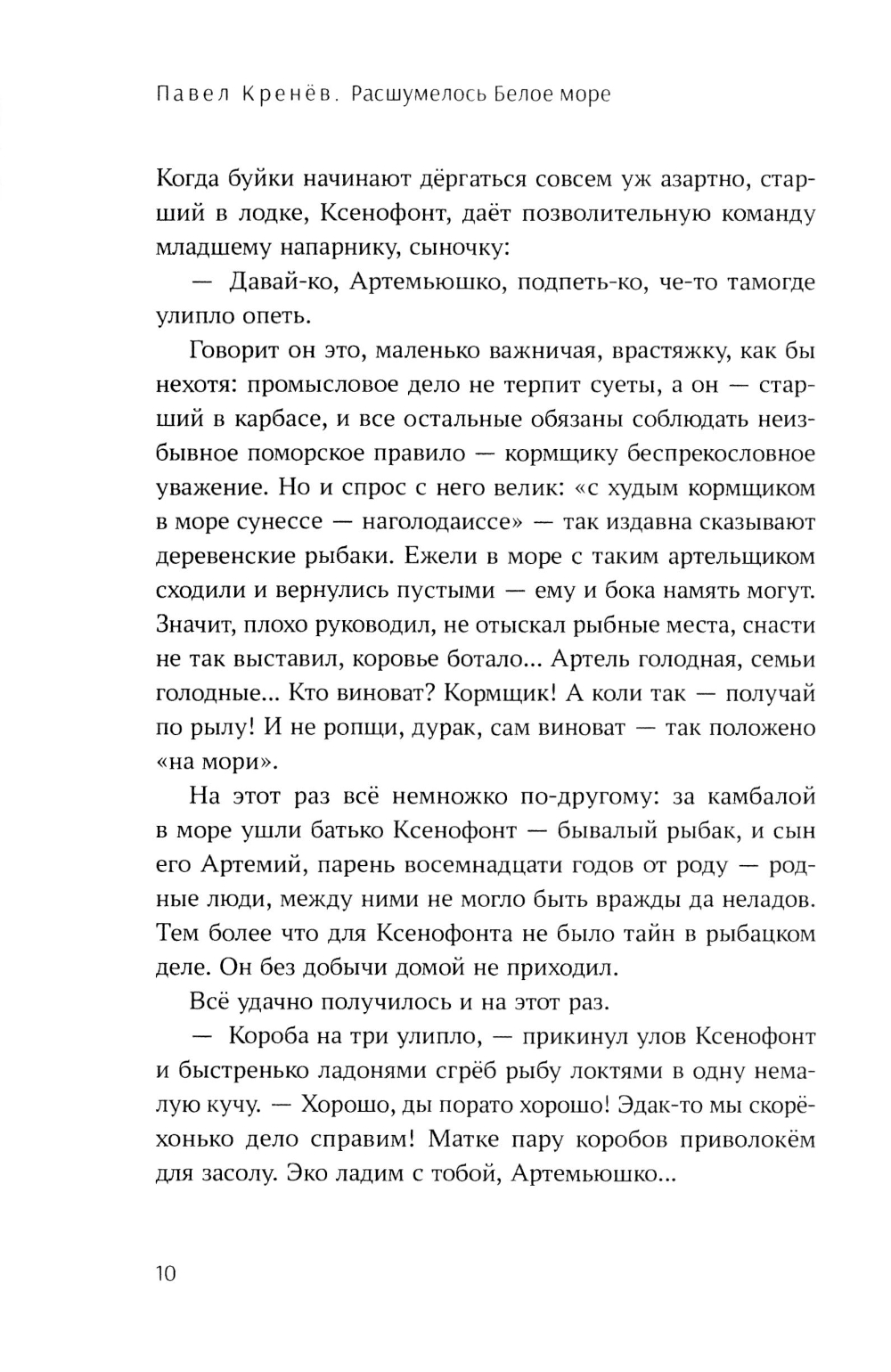 Павел Кренёв. Расшумелось Белое море

Когда буйки начинают дёргаться совсем уж азартно, старший в лодке, Ксенофонт, даёт позволительную команду младшему напарнику, сыночку:

— Давай-ко, Артемьюшко, подпеть-ко, че-то тамогде улипло опеть.

Говорит он это, маленько важничая, врастяжку, как бы нехотя: промысловое дело не терпит суеты, а он — старший в карбасе, и все остальные обязаны соблюдать неизбывное поморское правило — кормщику беспрекословное уважение. Но и спрос с него велик: «с худым кормщиком в море сунессе — наголодаиссе» — так издавна сказывают деревенские рыбаки. Ежели в море с таким артельщиком сходили и вернулись пустыми — ему и бока намять могут. Значит, плохо руководил, не отыскал рыбные места, снасти не так выставил, коровье ботало... Артель голодная, семьи голодные... Кто виноват? Кормщик! А коли так — получай по рылу! И не ропщи, дурак, сам виноват — так положено «на мори».

На этот раз всё немножко по-другому: за камбалой в море ушли батько Ксенофонт — бывалый рыбак, и сын его Артемий, парень восемнадцати годов от роду — родные люди, между ними не могло быть вражды да неладов. Тем более что для Ксенофонта не было тайн в рыбацком деле. Он без добычи домой не приходил.

Всё удачно получилось и на этот раз.

— Короба на три улипло, — прикинул улов Ксенофонт и быстренько ладонями сгрёб рыбу локтями в одну немалую кучу. — Хорошо, ды порато хорошо! Эдак-то мы скорёхонько дело справим! Матке пару коробов приволокём для засолу. Эко ладим с тобой, Артемьюшко...

10